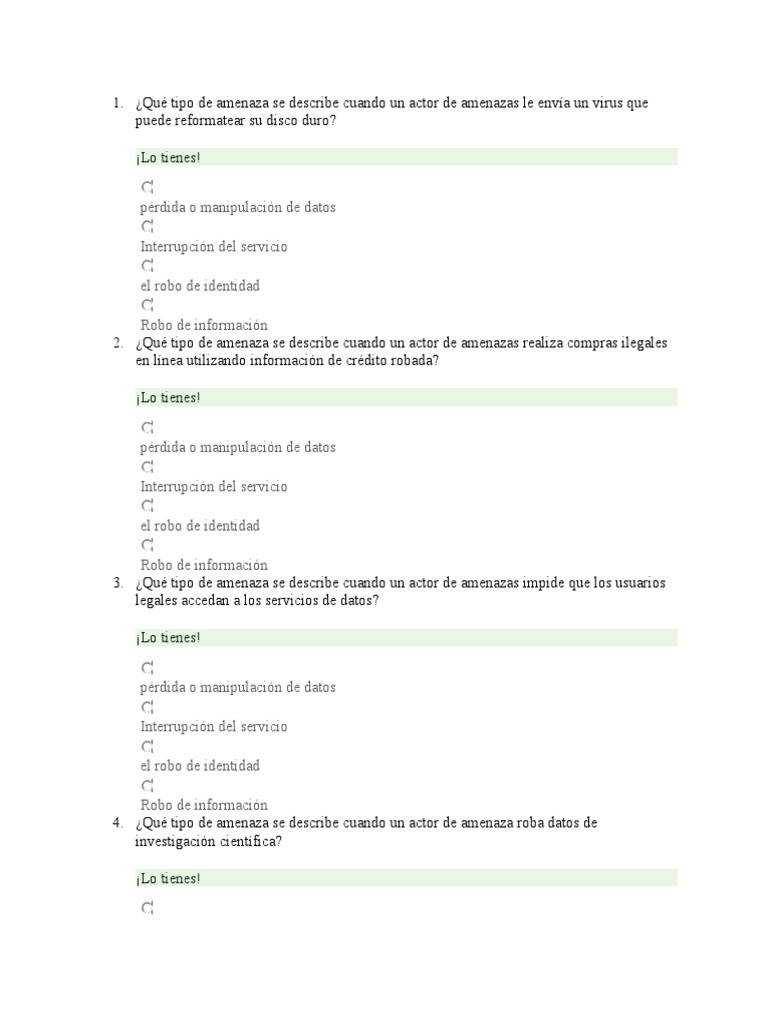 1. ¿Qué tipo de amenaza se describe cuando un actor de amenazas le envía un virus que puede reformatear su disco duro?

¡Lo tienes!

pérdida o manipulación de datos

Interrupción del servicio

el robo de identidad

Robo de información

2. ¿Qué tipo de amenaza se describe cuando un actor de amenazas realiza compras ilegales en línea utilizando información de crédito robada?

¡Lo tienes!

pérdida o manipulación de datos

Interrupción del servicio

el robo de identidad

Robo de información

3. ¿Qué tipo de amenaza se describe cuando un actor de amenazas impide que los usuarios legales accedan a los servicios de datos?

¡Lo tienes!

pérdida o manipulación de datos

Interrupción del servicio

el robo de identidad

Robo de información

4. ¿Qué tipo de amenaza se describe cuando un actor de amenaza roba datos de investigación científica?

¡Lo tienes!